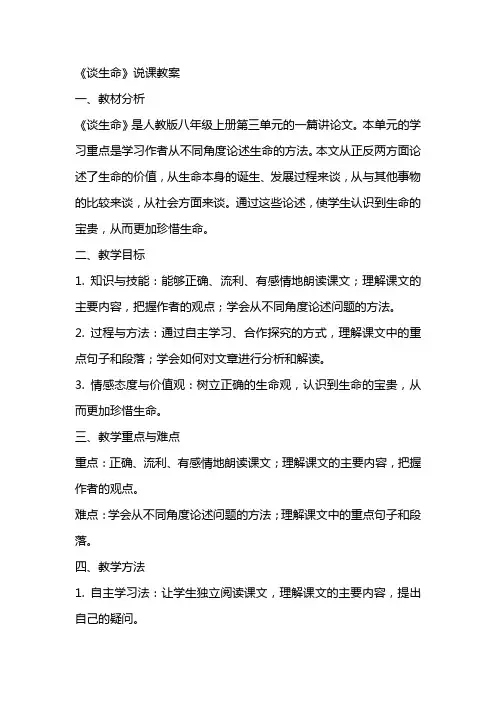 《谈生命》说课教案

一、教材分析

《谈生命》是人教版八年级上册第三单元的一篇讲论文。本单元的学习重点是学习作者从不同角度论述生命的方法。本文从正反两方面论述了生命的价值，从生命本身的诞生、发展过程来谈，从与其他事物的比较来谈，从社会方面来谈。通过这些论述，使学生认识到生命的宝贵，从而更加珍惜生命。

二、教学目标

1. 知识与技能：能够正确、流利、有感情地朗读课文；理解课文的主要内容，把握作者的观点；学会从不同角度论述问题的方法。

2. 过程与方法：通过自主学习、合作探究的方式，理解课文中的重点句子和段落；学会如何对文章进行分析和解读。

3. 情感态度与价值观：树立正确的生命观，认识到生命的宝贵，从而更加珍惜生命。

三、教学重点与难点

重点：正确、流利、有感情地朗读课文；理解课文的主要内容，把握作者的观点。

难点：学会从不同角度论述问题的方法；理解课文中的重点句子和段落。

四、教学方法

1. 自主学习法：让学生独立阅读课文，理解课文的主要内容，提出自己的疑问。